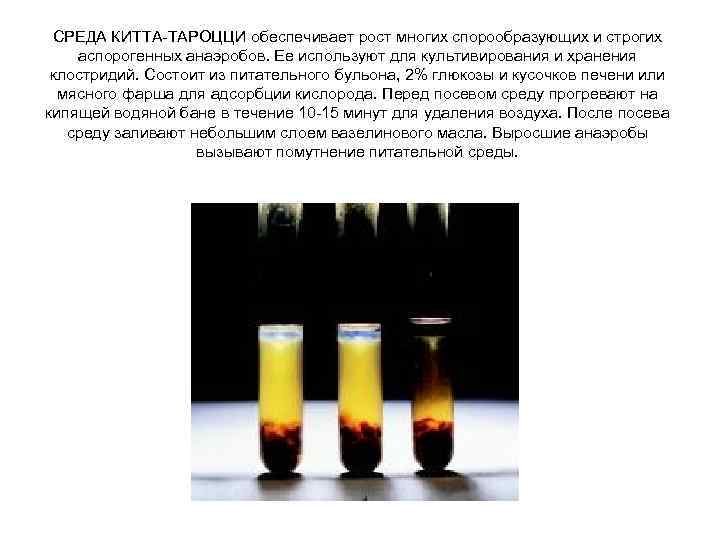 СРЕДА КИТТА-ТАРОЦЦИ обеспечивает рост многих спорообразующих и строгих аспорогенных анаэробов. Ее используют для культивирования и хранения клостридий. Состоит из питательного бульона, 2% глюкозы и кусочков печени или мясного фарша для адсорбции кислорода. Перед посевом среду прогревают на кипящей водяной бане в течение 10-15 минут для удаления воздуха. После посева среду заливают небольшим слоем вазелинового масла. Выросшие анаэробы вызывают помутнение питательной среды.